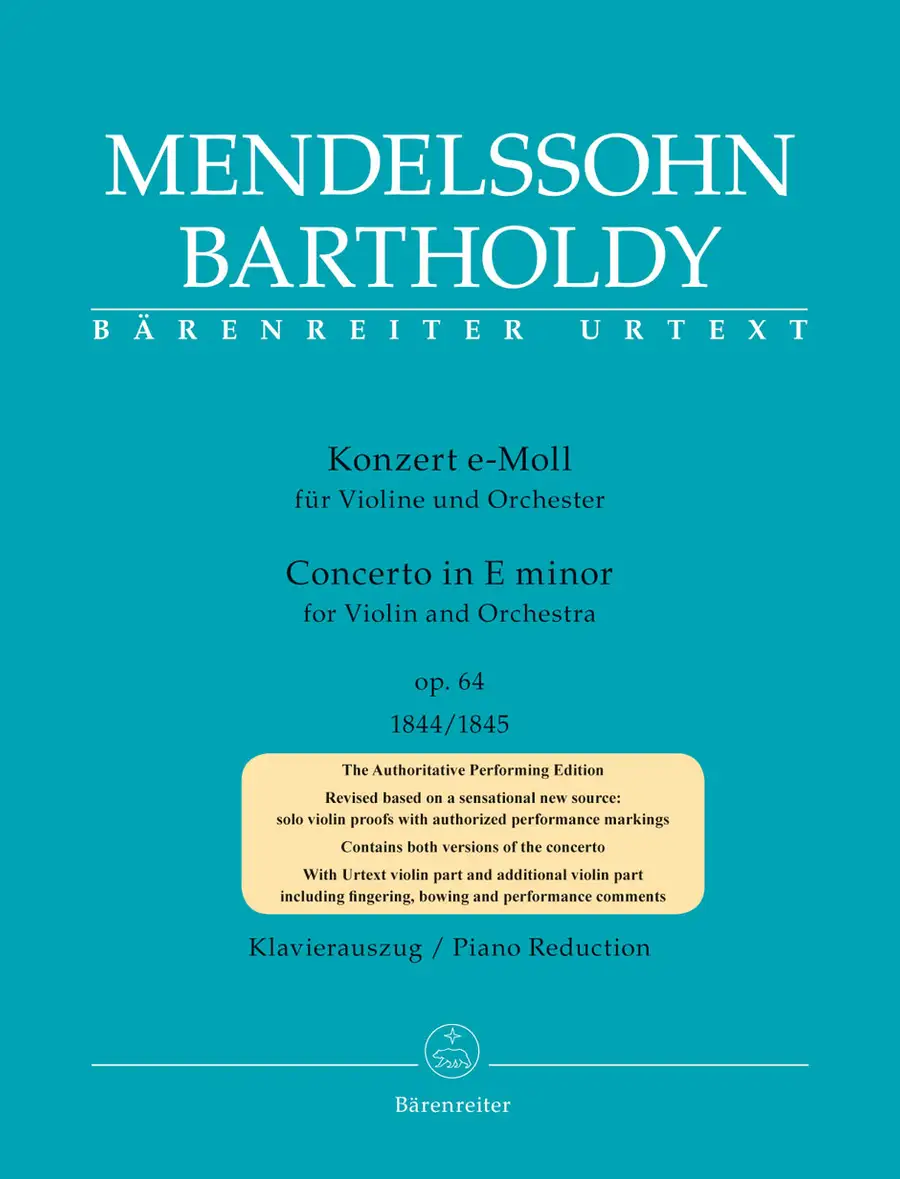 MENDELSSOHN
BARTHOLDY

BÄRENREITER URTEXT

Konzert e-Moll
für Violine und Orchester

Concerto in E minor
for Violin and Orchestra

op. 64
1844/1845

The Authoritative Performing Edition
Revised based on a sensational new source:
solo violin proofs with authorized performance markings
Contains both versions of the concerto
With Urtext violin part and additional violin part
including fingering, bowing and performance comments

Klavierauszug / Piano Reduction

Bärenreiter